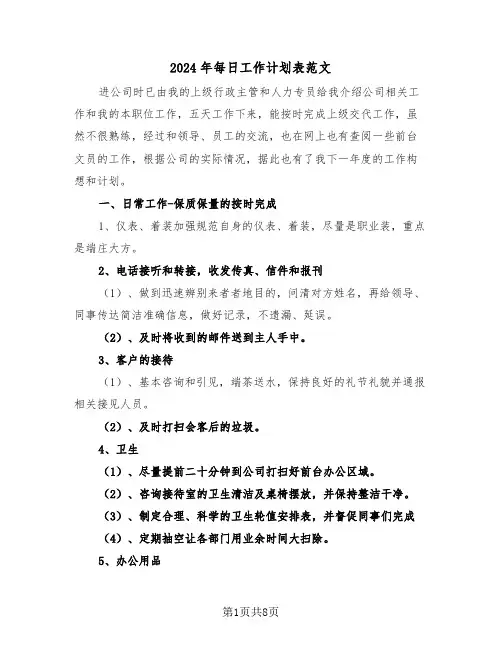 2024年每日工作计划表范文

进公司时已由我的上级行政主管和人力专员给我介绍公司相关工作和我的本职位工作，五天工作下来，能按时完成上级交代工作，虽然不很熟练，经过和领导、员工的交流，也在网上也有查阅一些前台文员的工作，根据公司的实际情况，据此也有了我下一年度的工作构想和计划。

一、日常工作-保质保量的按时完成

1、仪表、着装加强规范自身的仪表、着装，尽量是职业装，重点是端庄大方。

2、电话接听和转接，收发传真、信件和报刊

（1）、做到迅速辨别来者者地目的，问清对方姓名，再给领导、同事传达简洁准确信息，做好记录，不遗漏、延误。

（2）、及时将收到的邮件送到主人手中。

3、客户的接待

（1）、基本咨询和引见，端茶送水，保持良好的礼节礼貌并通报相关接见人员。

（2）、及时打扫会客后的垃圾。

4、卫生

（1）、尽量提前二十分钟到公司打扫好前台办公区域。

（2）、咨询接待室的卫生清洁及桌椅摆放，并保持整洁干净。

（3）、制定合理、科学的卫生轮值安排表，并督促同事们完成

（4）、定期抽空让各部门用业余时间大扫除。

5、办公用品

第1页共8页